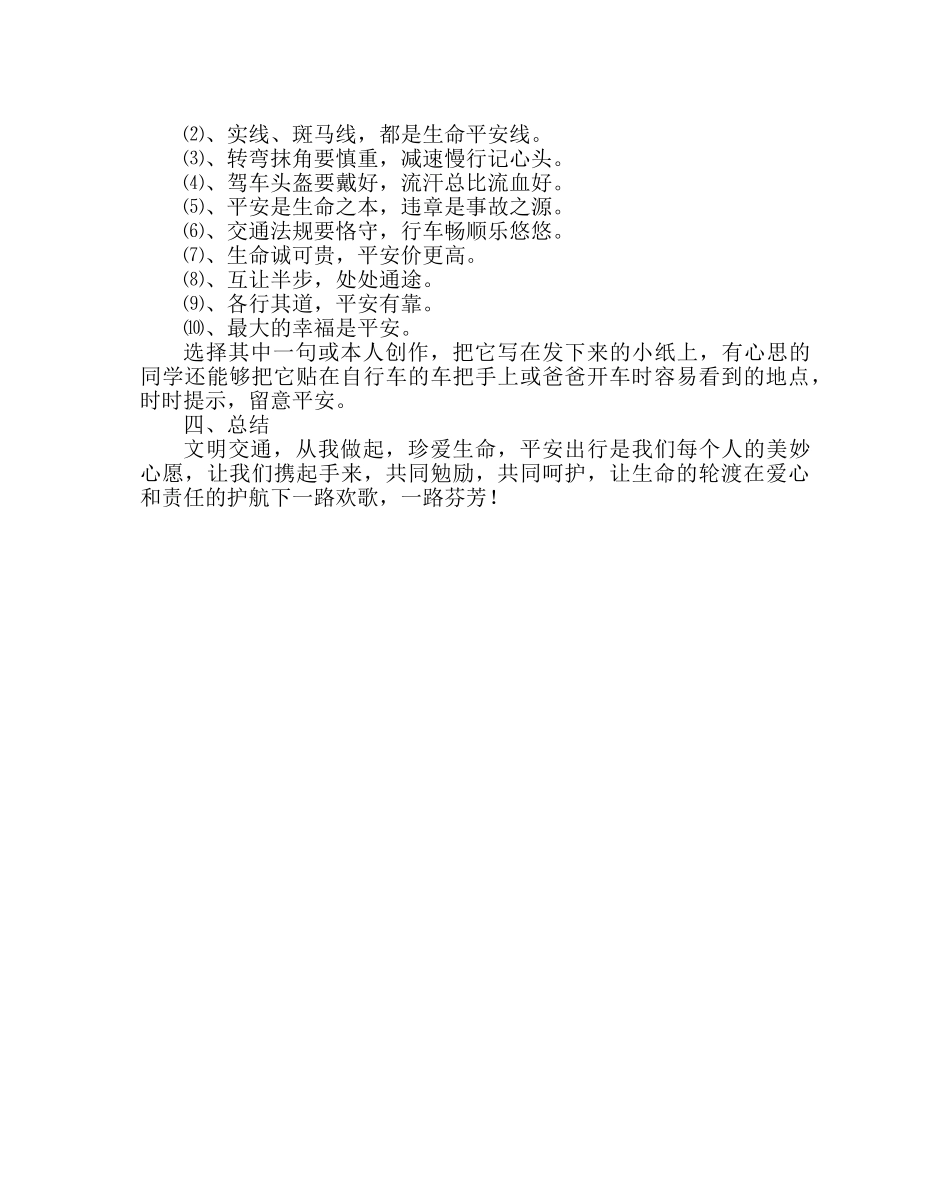 ⑵、实线、斑马线，都是生命平安线。
⑶、转弯抹角要慎重，减速慢行记心头。
⑷、驾车头盔要戴好，流汗总比流血好。
⑸、平安是生命之本，违章是事故之源。
⑹、交通法规要恪守，行车畅顺乐悠悠。
⑺、生命诚可贵，平安价更高。
⑻、互让半步，处处通途。
⑼、各行其道，平安有靠。
⑽、最大的幸福是平安。
选择其中一句或本人创作，把它写在发下来的小纸上，有心思的同学还能够把它贴在自行车的车把手上或爸爸开车时容易看到的地点，时时提示，留意平安。
四、总结
文明交通，从我做起，珍爱生命，平安出行是我们每个人的美妙心愿，让我们携起手来，共同勉励，共同呵护，让生命的轮渡在爱心和责任的护航下一路欢歌，一路芬芳！